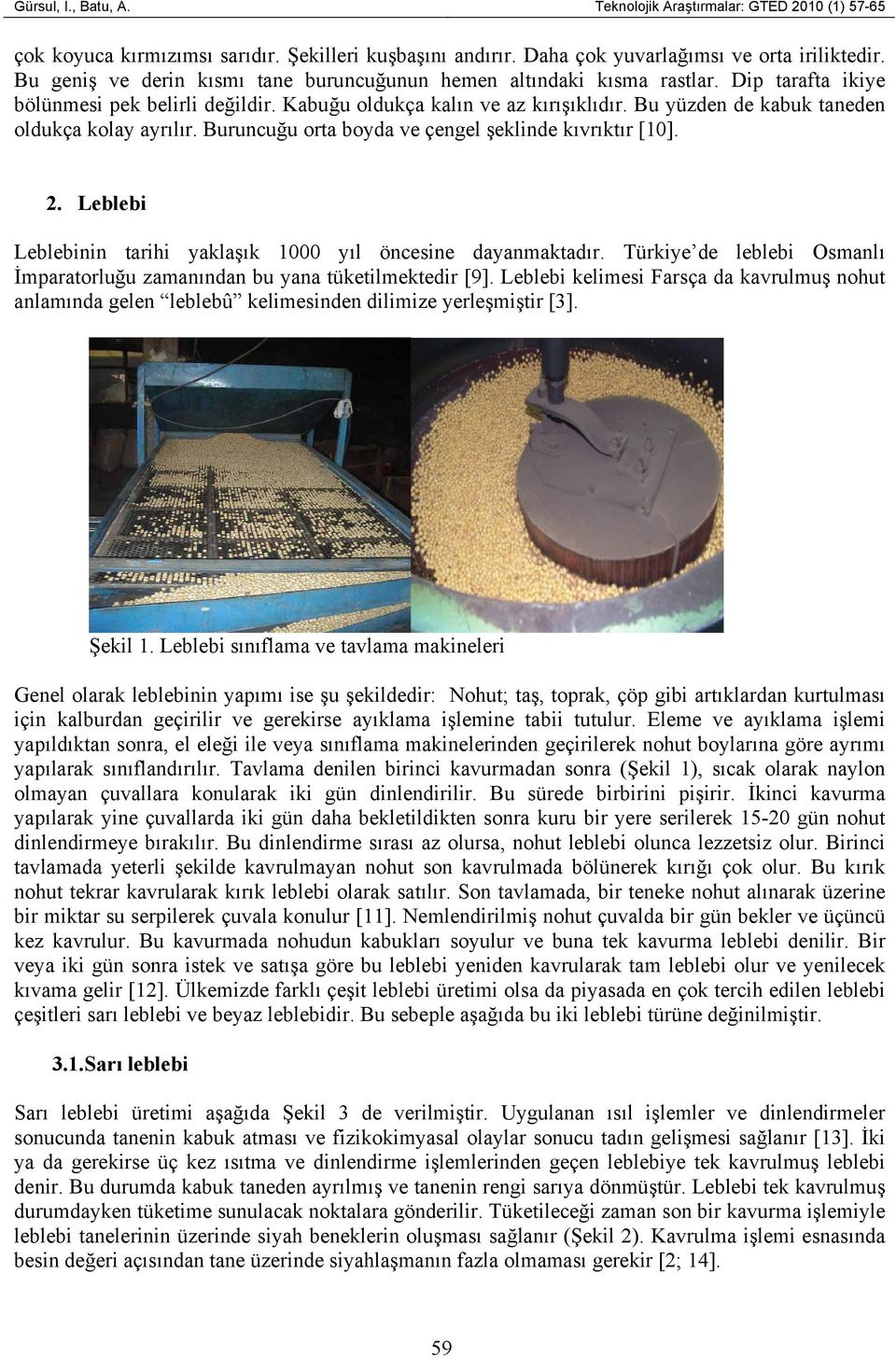 Gürsul, I., Batu, A.

Teknolojik Araştırmalar: GTED 2010 (1) 57-65

çok koyuca kırmızımsı sarıdır. Şekilleri kuşbaşını andırır. Daha çok yuvarlağımsı ve orta iriliktedir. Bu geniş ve derin kısmı tane buruncuğunun hemen altındaki kısma rastlar. Dip tarafta ikiye bölünmesi pek belirli değildir. Kabuğu oldukça kalın ve az kırışıklıdır. Bu yüzden de kabuk taneden oldukça kolay ayrılır. Buruncuğu orta boyda ve çengel şeklinde kıvrıktır [10].

2. Leblebi

Leblebinin tarihi yaklaşık 1000 yıl öncesine dayanmaktadır. Türkiye'de leblebi Osmanlı İmparatorluğu zamanından bu yana tüketilmektedir [9]. Leblebi kelimesi Farsça da kavrulmuş nohut anlamında gelen "leblebû" kelimesinden dilimize yerleşmiştir [3].

Şekil 1. Leblebi sınıflama ve tavlama makineleri

Genel olarak leblebinin yapımı ise şu şekildedir: Nohut; taş, toprak, çöp gibi artıklardan kurtulması için kalburdan geçirilir ve gerekirse ayıklama işlemine tabii tutulur. Eleme ve ayıklama işlemi yapıldıktan sonra, el eleği ile veya sınıflama makinelerinden geçirilerek nohut boylarına göre ayrımı yapılarak sınıflandırılır. Tavlama denilen birinci kavurmadan sonra (Şekil 1), sıcak olarak naylon olmayan çuvallara konularak iki gün dinlendirilir. Bu sürede birbirini pişirir. İkinci kavurma yapılarak yine çuvallarda iki gün daha bekletildikten sonra kuru bir yere serilerek 15-20 gün nohut dinlendirmeye bırakılır. Bu dinlendirme sırası az olursa, nohut leblebi olunca lezzetsiz olur. Birinci tavlamada yeterli şekilde kavrulmayan nohut son kavrulmada bölünerek kırığı çok olur. Bu kırık nohut tekrar kavrularak kırık leblebi olarak satılır. Son tavlamada, bir teneke nohut alınarak üzerine bir miktar su serpilerek çuvala konulur [11]. Nemlendirilmiş nohut çuvalda bir gün bekler ve üçüncü kez kavrulur. Bu kavurmada nohudun kabukları soyulur ve buna tek kavurma leblebi denilir. Bir veya iki gün sonra istek ve satışa göre bu leblebi yeniden kavrularak tam leblebi olur ve yenilecek kıvama gelir [12]. Ülkemizde farklı çeşit leblebi üretimi olsa da piyasada en çok tercih edilen leblebi çeşitleri sarı leblebi ve beyaz leblebidir. Bu sebeple aşağıda bu iki leblebi türüne değinilmiştir.

3.1.Sarı leblebi

Sarı leblebi üretimi aşağıda Şekil 3 de verilmiştir. Uygulanan ısıl işlemler ve dinlendirmeler sonucunda tanenin kabuk atması ve fizikokimyasal olaylar sonucu tadın gelişmesi sağlanır [13]. İki ya da gerekirse üç kez ısıtma ve dinlendirme işlemlerinden geçen leblebiye tek kavrulmuş leblebi denir. Bu durumda kabuk taneden ayrılmış ve tanenin rengi sarıya dönmüştür. Leblebi tek kavrulmuş durumdayken tüketime sunulacak noktalara gönderilir. Tüketileceği zaman son bir kavurma işlemiyle leblebi tanelerinin üzerinde siyah beneklerin oluşması sağlanır (Şekil 2). Kavrulma işlemi esnasında besin değeri açısından tane üzerinde siyahlaşmanın fazla olmaması gerekir [2; 14].

59